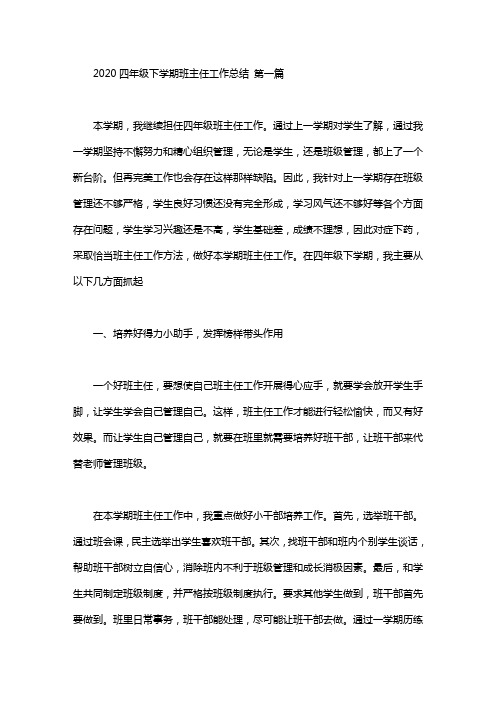 2020 四年级下学期班主任工作总结 第一篇

本学期，我继续担任四年级班主任工作。通过上一学期对学生了解，通过我一学期坚持不懈努力和精心组织管理，无论是学生，还是班级管理，都上了一个新台阶。但再完美工作也会存在这样那样缺陷。因此，我针对上一学期存在班级管理还不够严格，学生良好习惯还没有完全形成，学习风气还不够好等各个方面存在问题，学生学习兴趣还是不高，学生基础差，成绩不理想，因此对症下药，采取恰当班主任工作方法，做好本学期班主任工作。在四年级下学期，我主要从以下几方面抓起

一、培养好得力小助手，发挥榜样带头作用

一个好班主任，要想使自己班主任工作开展得心应手，就要学会放开学生手脚，让学生学会自己管理自己。这样，班主任工作才能进行轻松愉快，而又有好效果。而让学生自己管理自己，就要在班里就需要培养好班干部，让班干部来代替老师管理班级。

在本学期班主任工作中，我重点做好小干部培养工作。首先，选举班干部。通过班会课，民主选举出学生喜欢班干部。其次，找班干部和班内个别学生谈话，帮助班干部树立自信心，消除班内不利于班级管理和成长消极因素。最后，和学生共同制定班级制度，并严格按班级制度执行。要求其他学生做到，班干部首先要做到。班里日常事务，班干部能处理，尽可能让班干部去做。通过一学期历练